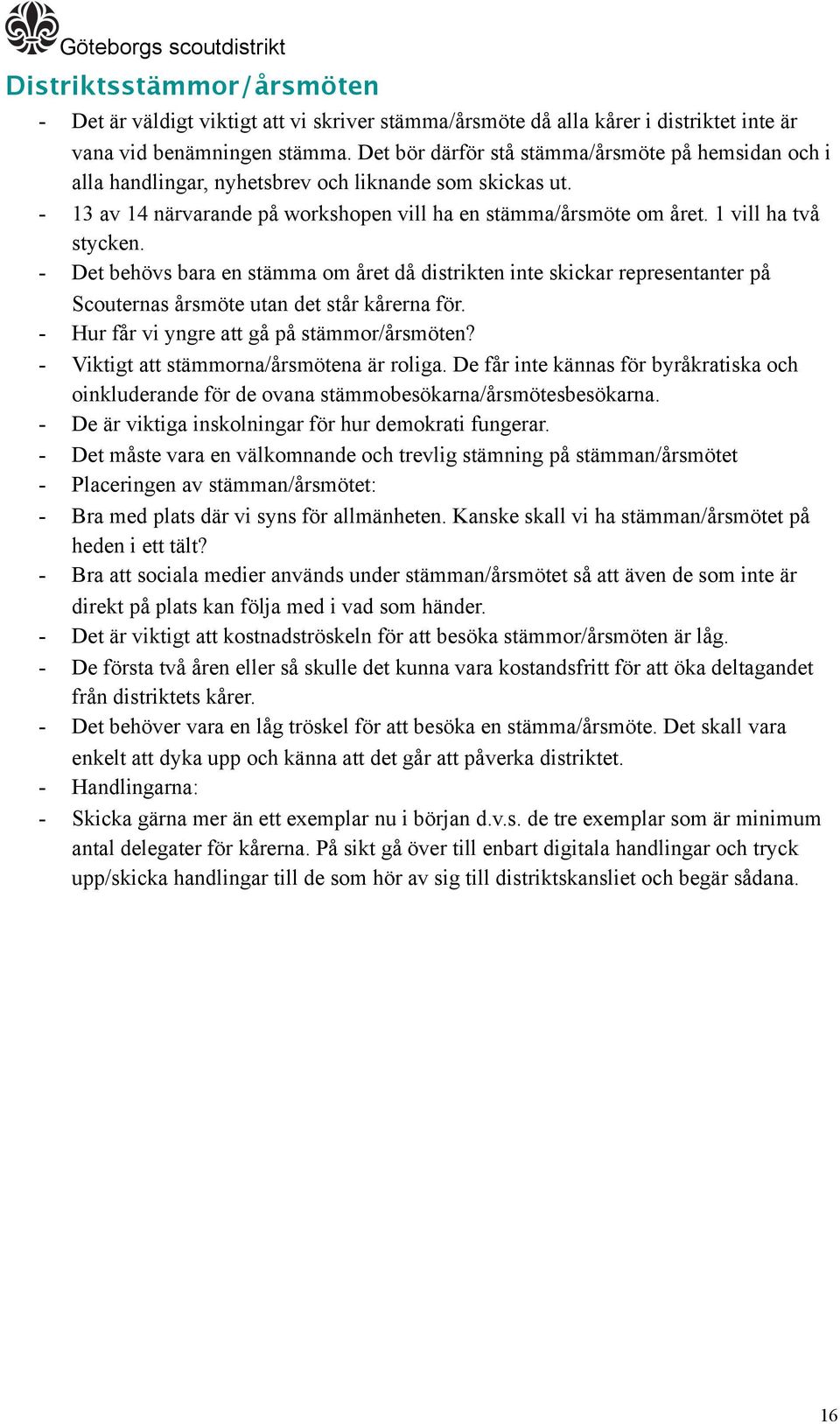 Göteborgs scoutdistrikt

Distriktsstämmor/årsmöten

- Det är väldigt viktigt att vi skriver stämma/årsmöte då alla kårer i distriktet inte är vana vid benämningen stämma. Det bör därför stå stämma/årsmöte på hemsidan och i alla handlingar, nyhetsbrev och liknande som skickas ut.
- 13 av 14 närvarande på workshopen vill ha en stämma/årsmöte om året. 1 vill ha två stycken.
- Det behövs bara en stämma om året då distrikten inte skickar representanter på Scouternas årsmöte utan det står kårerna för.
- Hur får vi yngre att gå på stämmor/årsmöten?
- Viktigt att stämmorna/årsmötena är roliga. De får inte kännas för byråkratiska och oinkluderande för de ovana stämmobesökarna/årsmötesbesökarna.
- De är viktiga inskolningar för hur demokrati fungerar.
- Det måste vara en välkomnande och trevlig stämning på stämman/årsmötet
- Placeringen av stämman/årsmötet:
- Bra med plats där vi syns för allmänheten. Kanske skall vi ha stämman/årsmötet på heden i ett tält?
- Bra att sociala medier används under stämman/årsmötet så att även de som inte är direkt på plats kan följa med i vad som händer.
- Det är viktigt att kostnadströskeln för att besöka stämmor/årsmöten är låg.
- De första två åren eller så skulle det kunna vara kostandsfritt för att öka deltagandet från distriktets kårer.
- Det behöver vara en låg tröskel för att besöka en stämma/årsmöte. Det skall vara enkelt att dyka upp och känna att det går att påverka distriktet.
- Handlingarna:
- Skicka gärna mer än ett exemplar nu i början d.v.s. de tre exemplar som är minimum antal delegater för kårerna. På sikt gå över till enbart digitala handlingar och tryck upp/skicka handlingar till de som hör av sig till distriktskansliet och begär sådana.

16